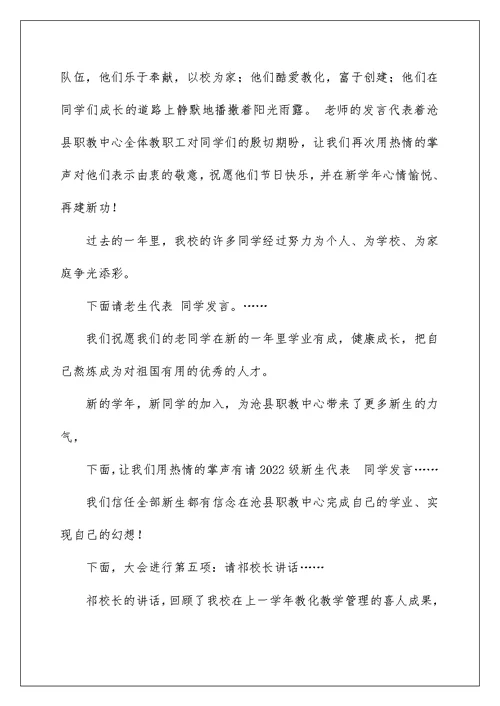 队伍，他们乐于奉献，以校为家；他们酷爱教化，富于创建；他们在同学们成长的道路上静默地播撒着阳光雨露。 老师的发言代表着沧县职教中心全体教职工对同学们的殷切期盼，让我们再次用热情的掌声对他们表示由衷的敬意，祝愿他们节日快乐，并在新学年心情愉悦、再建新功！

过去的一年里，我校的许多同学经过努力为个人、为学校、为家庭争光添彩。

下面请老生代表 同学发言。……

我们祝愿我们的老同学在新的一年里学业有成，健康成长，把自己熬炼成为对祖国有用的优秀的人才。

新的学年，新同学的加入，为沧县职教中心带来了更多新生的力气，

下面，让我们用热情的掌声有请 2022 级新生代表 同学发言……

我们信任全部新生都有信念在沧县职教中心完成自己的学业、实现自己的幻想！

下面，大会进行第五项：请祁校长讲话……

祁校长的讲话，回顾了我校在上一学年教化教学管理的喜人成果，